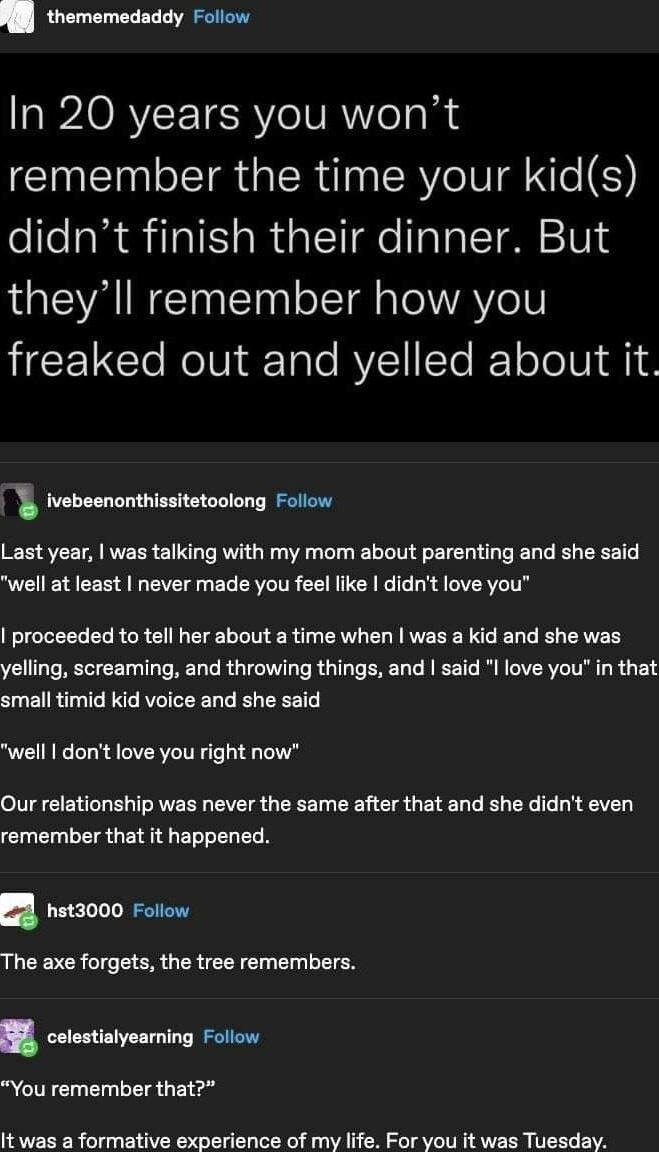 thememedaddy Follow

In 20 years you won't remember the time your kid(s) didn't finish their dinner. But they'll remember how you freaked out and yelled about it.

ivebeenonthissitetoolong Follow

Last year, I was talking with my mom about parenting and she said "well at least I never made you feel like I didn't love you"

I proceeded to tell her about a time when I was a kid and she was yelling, screaming, and throwing things, and I said "I love you" in that small timid kid voice and she said

"well I don't love you right now"

Our relationship was never the same after that and she didn't even remember that it happened.

hst3000 Follow

The axe forgets, the tree remembers.

celestialyearning Follow

"You remember that?"

It was a formative experience of my life. For you it was Tuesday.